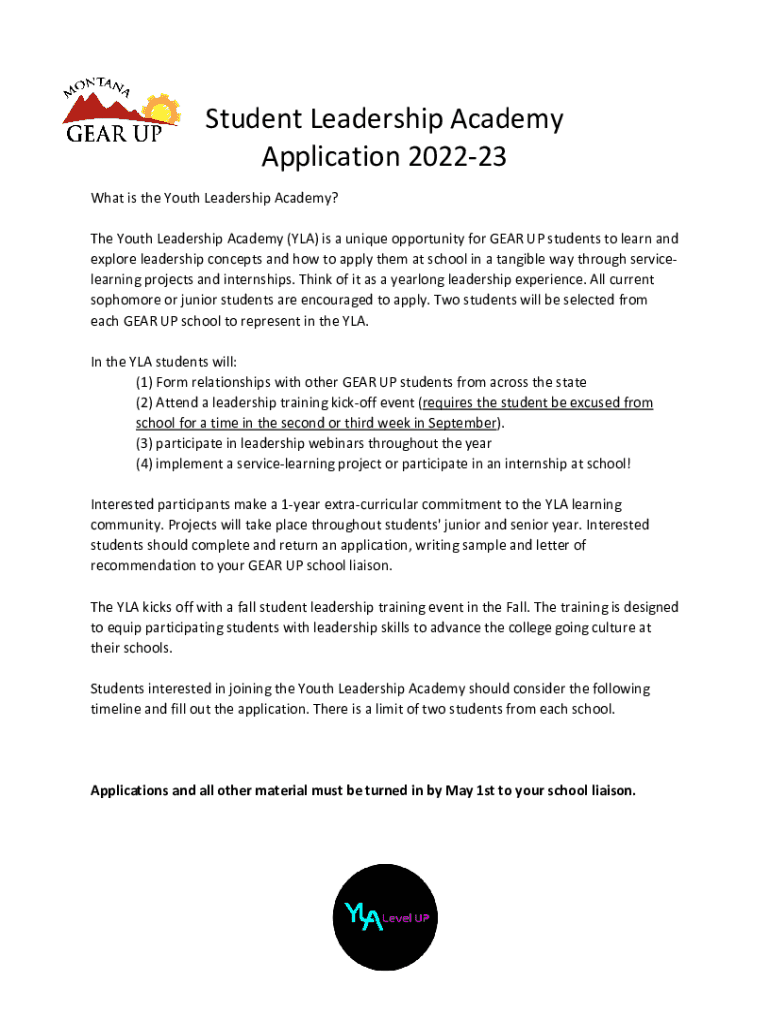 MONTANA
GEAR UP

Student Leadership Academy
Application 2022-23

What is the Youth Leadership Academy?

The Youth Leadership Academy (YLA) is a unique opportunity for GEAR UP students to learn and explore leadership concepts and how to apply them at school in a tangible way through service-learning projects and internships. Think of it as a yearlong leadership experience. All current sophomore or junior students are encouraged to apply. Two students will be selected from each GEAR UP school to represent in the YLA.

In the YLA students will:
(1) Form relationships with other GEAR UP students from across the state
(2) Attend a leadership training kick-off event (requires the student be excused from school for a time in the second or third week in September).
(3) participate in leadership webinars throughout the year
(4) implement a service-learning project or participate in an internship at school!

Interested participants make a 1-year extra-curricular commitment to the YLA learning community. Projects will take place throughout students' junior and senior year. Interested students should complete and return an application, writing sample and letter of recommendation to your GEAR UP school liaison.

The YLA kicks off with a fall student leadership training event in the Fall. The training is designed to equip participating students with leadership skills to advance the college going culture at their schools.

Students interested in joining the Youth Leadership Academy should consider the following timeline and fill out the application. There is a limit of two students from each school.

Applications and all other material must be turned in by May 1st to your school liaison.

YLA Level UP